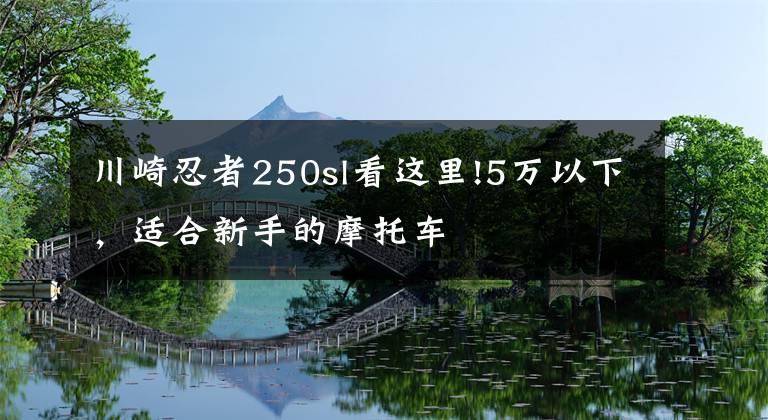 川崎忍者250sl看这里!5万以下，适合新手的摩托车